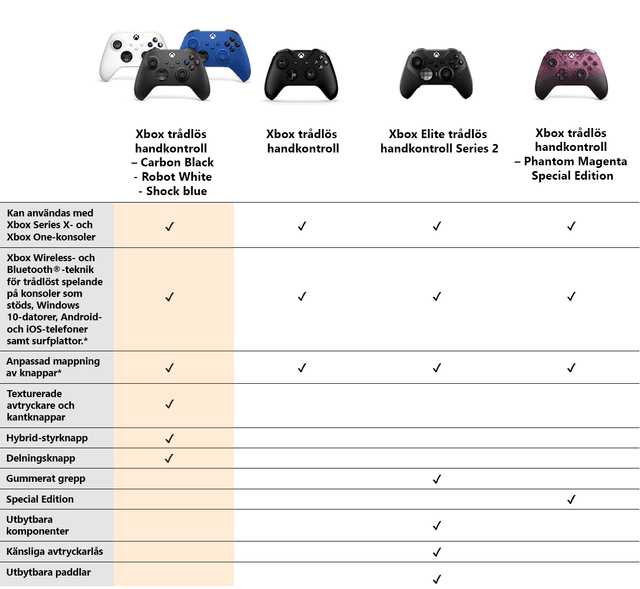 |  | Xbox trådlös handkontroll – Carbon Black - Robot White - Shock blue | Xbox trådlös handkontroll | Xbox Elite trådlös handkontroll Series 2 | Xbox trådlös handkontroll – Phantom Magenta Special Edition |
|---|---|---|---|---|
| Kan användas med Xbox Series X- och Xbox One-konsoler | ✓ | ✓ | ✓ | ✓ |
| Xbox Wireless- och Bluetooth®-teknik för trådlöst spelande på konsoler som stöds, Windows 10-datorer, Android- och iOS-telefoner samt surfplattor.* | ✓ | ✓ | ✓ | ✓ |
| Anpassad mappning av knappar* | ✓ | ✓ | ✓ | ✓ |
| Texturerade avtryckare och kantknappar | ✓ |  |  |  |
| Hybrid-styrknapp | ✓ |  |  |  |
| Delningsknapp | ✓ |  |  |  |
| Gummerat grepp |  |  | ✓ |  |
| Special Edition |  |  |  | ✓ |
| Utbytbara komponenter |  |  | ✓ |  |
| Känsliga avtryckarlås |  |  | ✓ |  |
| Utbytbara paddlar |  |  | ✓ |  |